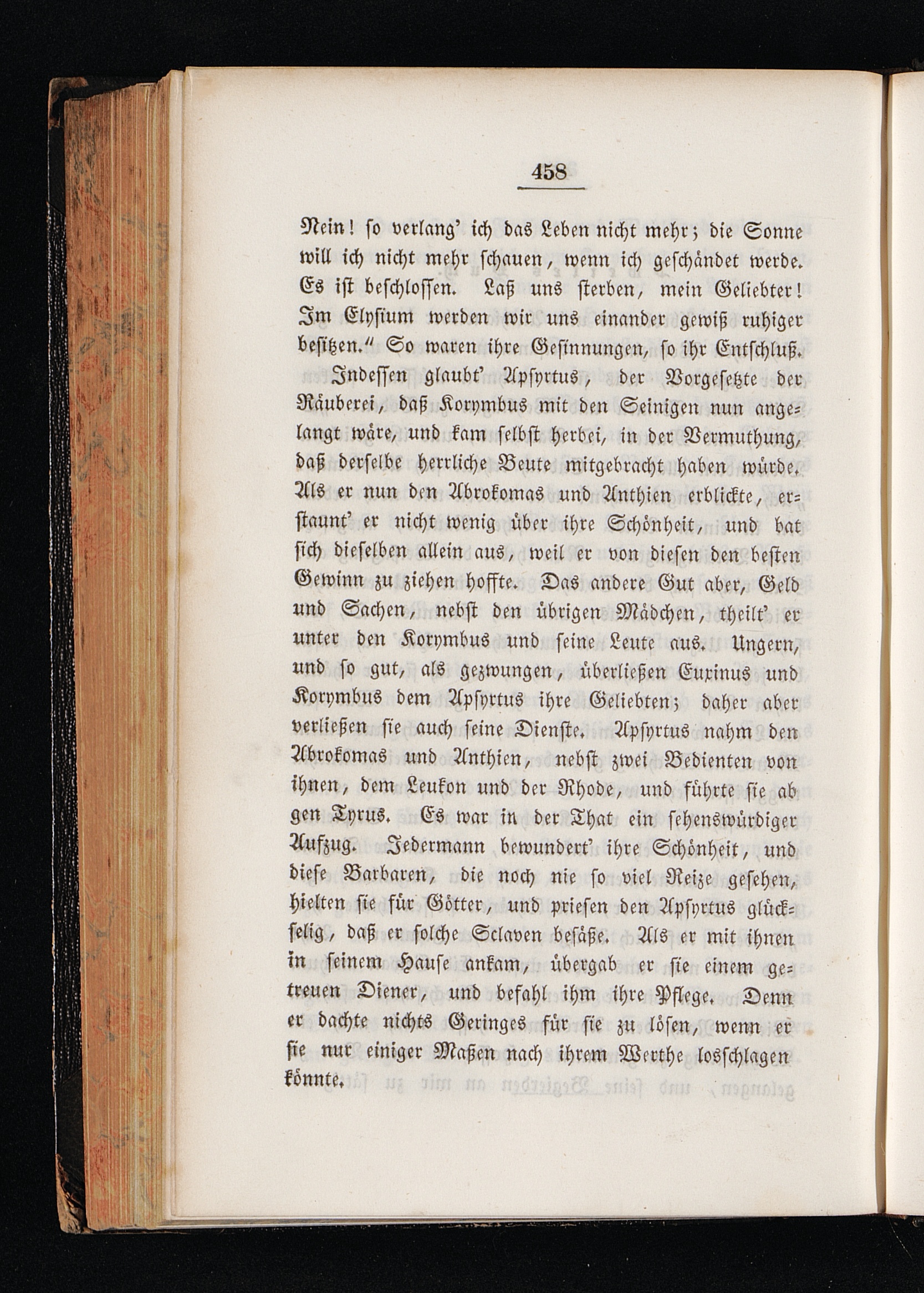 458

Nein! so verlang' ich das Leben nicht mehr; die Sonne will ich nicht mehr schauen, wenn ich geschändet werde. Es ist beschlossen. Laß uns sterben, mein Geliebter! Im Elysium werden wir uns einander gewiß ruhiger besitzen." So waren ihre Gesinnungen, so ihr Entschluß.

Indessen glaubt' Apsyrtus, der Vorgesetzte der Räuberei, daß Korymbus mit den Seinigen nun angelangt wäre, und kam selbst herbei, in der Vermuthung, daß derselbe herrliche Beute mitgebracht haben würde. Als er nun den Abrokomas und Anthien erblickte, erstaunt' er nicht wenig über ihre Schönheit, und bat sich dieselben allein aus, weil er von diesen den besten Gewinn zu ziehen hoffte. Das andere Gut aber, Geld und Sachen, nebst den übrigen Mädchen, theilt' er unter den Korymbus und seine Leute aus. Ungern, und so gut, als gezwungen, überließen Euxinus und Korymbus dem Apsyrtus ihre Geliebten; daher aber verließen sie auch seine Dienste. Apsyrtus nahm den Abrokomas und Anthien, nebst zwei Bedienten von ihnen, dem Leukon und der Rhode, und führte sie ab gen Tyrus. Es war in der That ein sehenswürdiger Aufzug. Jedermann bewundert' ihre Schönheit, und diese Barbaren, die noch nie so viel Reize gesehen, hielten sie für Götter, und priesen den Apsyrtus glückselig, daß er solche Sclaven besäße. Als er mit ihnen in seinem Hause ankam, übergab er sie einem getreuen Diener, und befahl ihm ihre Pflege. Denn er dachte nichts Geringes für sie zu lösen, wenn er sie nur einiger Maßen nach ihrem Werthe losschlagen könnte.